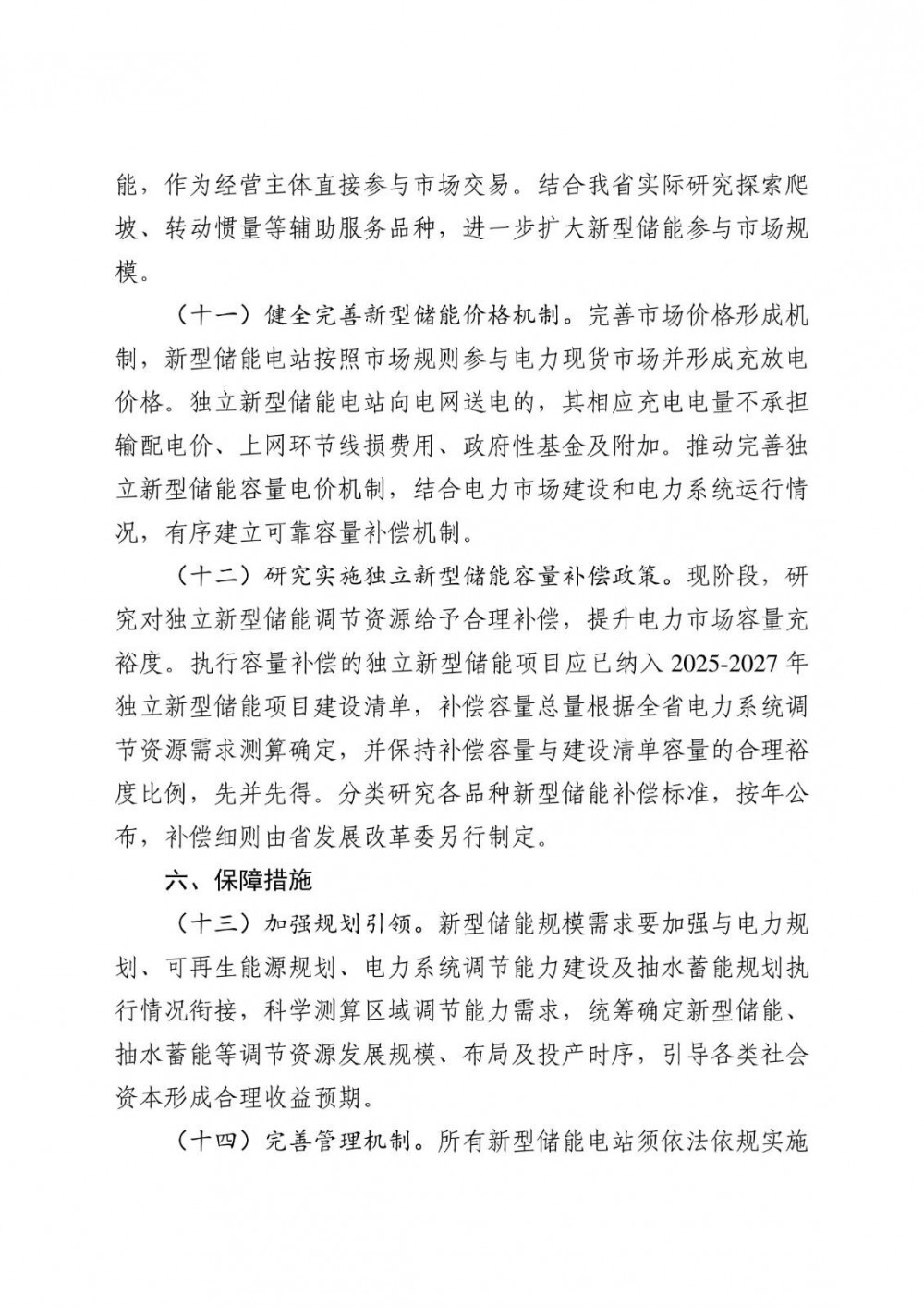 能，作为经营主体直接参与市场交易。结合我省实际研究探索爬坡、转动惯量等辅助服务品种，进一步扩大新型储能参与市场规模。

（十一）健全完善新型储能价格机制。完善市场价格形成机制，新型储能电站按照市场规则参与电力现货市场并形成充放电价格。独立新型储能电站向电网送电的，其相应充电电量不承担输配电价、上网环节线损费用、政府性基金及附加。推动完善独立新型储能容量电价机制，结合电力市场建设和电力系统运行情况，有序建立可靠容量补偿机制。

（十二）研究实施独立新型储能容量补偿政策。现阶段，研究对独立新型储能调节资源给予合理补偿，提升电力市场容量充裕度。执行容量补偿的独立新型储能项目应已纳入 2025-2027 年独立新型储能项目建设清单，补偿容量总量根据全省电力系统调节资源需求测算确定，并保持补偿容量与建设清单容量的合理裕度比例，先并先得。分类研究各品种新型储能补偿标准，按年公布，补偿细则由省发展改革委另行制定。

六、保障措施

（十三）加强规划引领。新型储能规模需求要加强与电力规划、可再生能源规划、电力系统调节能力建设及抽水蓄能规划执行情况衔接，科学测算区域调节能力需求，统筹确定新型储能、抽水蓄能等调节资源发展规模、布局及投产时序，引导各类社会资本形成合理收益预期。

（十四）完善管理机制。所有新型储能电站须依法依规实施